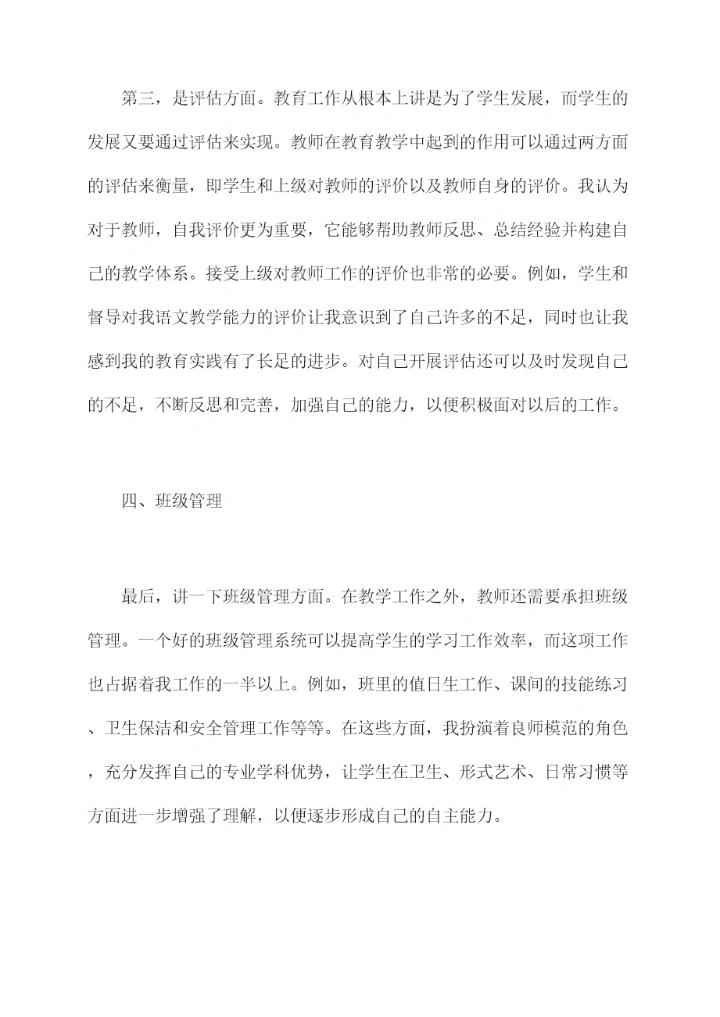 第三，是评估方面。教育工作从根本上讲是为了学生发展，而学生的发展又要通过评估来实现。教师在教育教学中起到的作用可以通过两方面的评估来衡量，即学生和上级对教师的评价以及教师自身的评价。我认为对于教师，自我评价更为重要，它能够帮助教师反思、总结经验并构建自己的教学体系。接受上级对教师工作的评价也非常的必要。例如，学生和督导对我语文教学能力的评价让我意识到了自己许多的不足，同时也让我感到我的教育实践有了长足的进步。对自己开展评估还可以及时发现自己的不足，不断反思和完善，加强自己的能力，以便积极面对以后的工作。

四、班级管理

最后，讲一下班级管理方面。在教学工作之外，教师还需要承担班级管理。一个好的班级管理系统可以提高学生的学习工作效率，而这项工作也占据着我工作的一半以上。例如，班里的值日生工作、课间的技能练习、卫生保洁和安全管理工作等等。在这些方面，我扮演着良师模范的角色，充分发挥自己的专业学科优势，让学生在卫生、形式艺术、日常习惯等方面进一步增强了理解，以便逐步形成自己的自主能力。